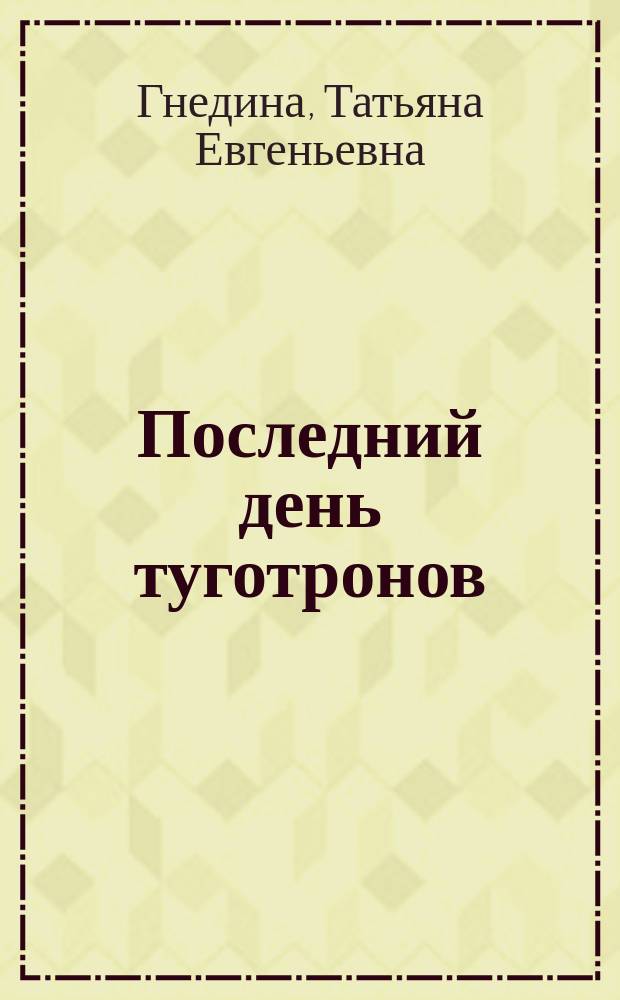 Гнедина, Татьяна Евгеньевна

Последний день туготронов